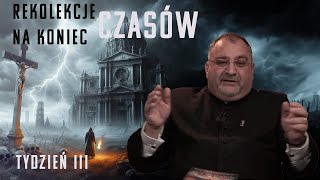 REKOLEKCJE NA KONIEC CZASÓW

TYDZIEŃ III